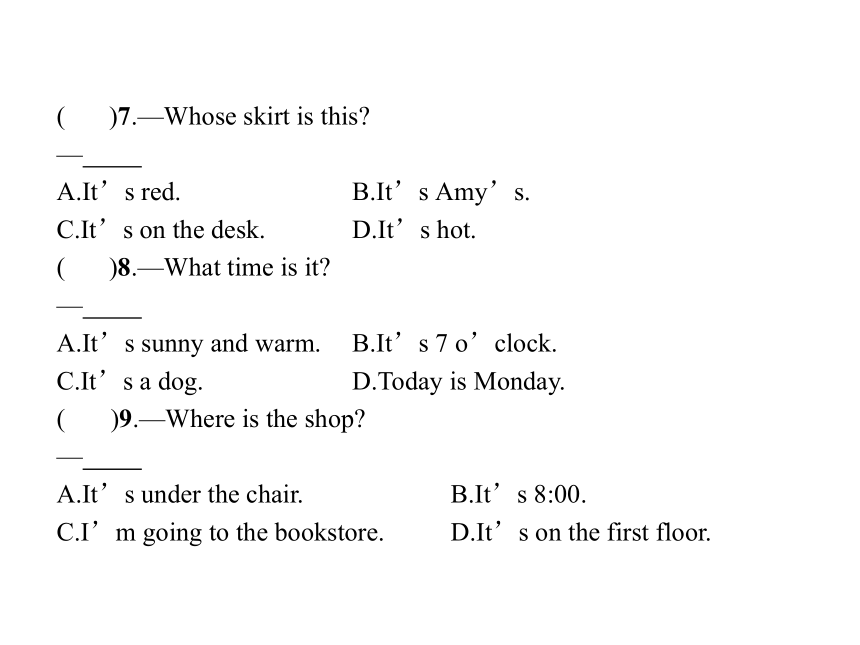 (　　)7.—Whose skirt is this?

—_____

A.It’s red.　　B.It’s Amy’s.

C.It’s on the desk.　　D.It’s hot.

(　　)8.—What time is it?

—_____

A.It’s sunny and warm.　　B.It’s 7 o’clock.

C.It’s a dog.　　D.Today is Monday.

(　　)9.—Where is the shop?

—_____

A.It’s under the chair.　　B.It’s 8:00.

C.I’m going to the bookstore.　　D.It’s on the first floor.